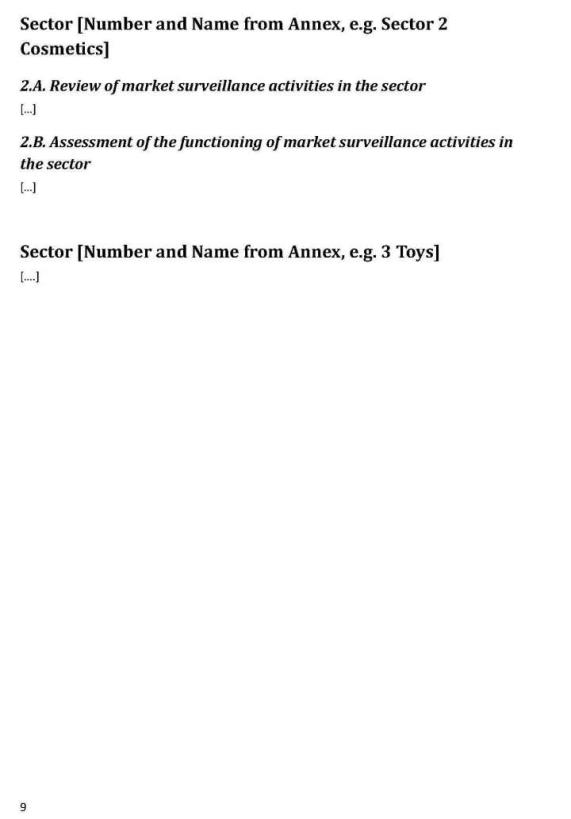 Sector [Number and Name from Annex, e.g. Sector 2 Cosmetics]

2.A. Review of market surveillance activities in the sector

[...]

2.B. Assessment of the functioning of market surveillance activities in the sector

[...]

Sector [Number and Name from Annex, e.g. 3 Toys]

[....]

9